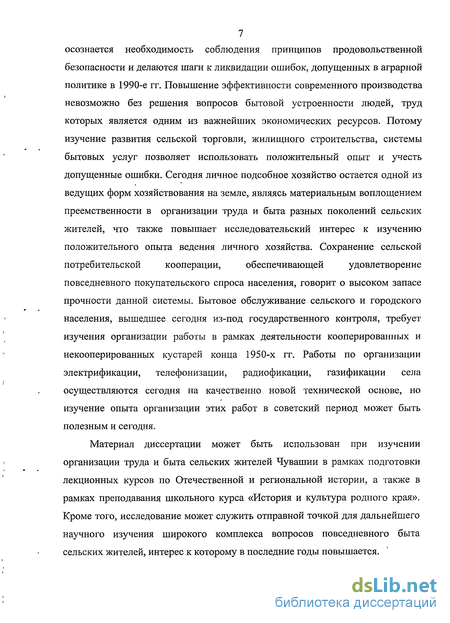 7

осознается необходимость соблюдения принципов продовольственной безопасности и делаются шаги к ликвидации ошибок, допущенных в аграрной политике в 1990-е гг. Повышение эффективности современного производства невозможно без решения вопросов бытовой устроенности людей, труд которых является одним из важнейших экономических ресурсов. Потому изучение развития сельской торговли, жилищного строительства, системы бытовых услуг позволяет использовать положительный опыт и учесть допущенные ошибки. Сегодня личное подсобное хозяйство остается одной из ведущих форм хозяйствования на земле, являясь материальным воплощением преемственности в организации труда и быта разных поколений сельских жителей, что также повышает исследовательский интерес к изучению положительного опыта ведения личного хозяйства. Сохранение сельской потребительской кооперации, обеспечивающей удовлетворение повседневного покупательского спроса населения, говорит о высоком запасе прочности данной системы. Бытовое обслуживание сельского и городского населения, вышедшее сегодня из-под государственного контроля, требует изучения организации работы в рамках деятельности кооперированных и некооперированных кустарей конца 1950-х гг. Работы по организации электрификации, телефонизации, радиофикации, газификации села осуществляются сегодня на качественно новой технической основе, но изучение опыта организации этих работ в советский период может быть полезным и сегодня.

Материал диссертации может быть использован при изучении организации труда и быта сельских жителей Чувашии в рамках подготовки лекционных курсов по Отечественной и региональной истории, а также в рамках преподавания школьного курса «История и культура родного края». Кроме того, исследование может служить отправной точкой для дальнейшего научного изучения широкого комплекса вопросов повседневного быта сельских жителей, интерес к которому в последние годы повышается.

dsLib.net
библиотека диссертаций